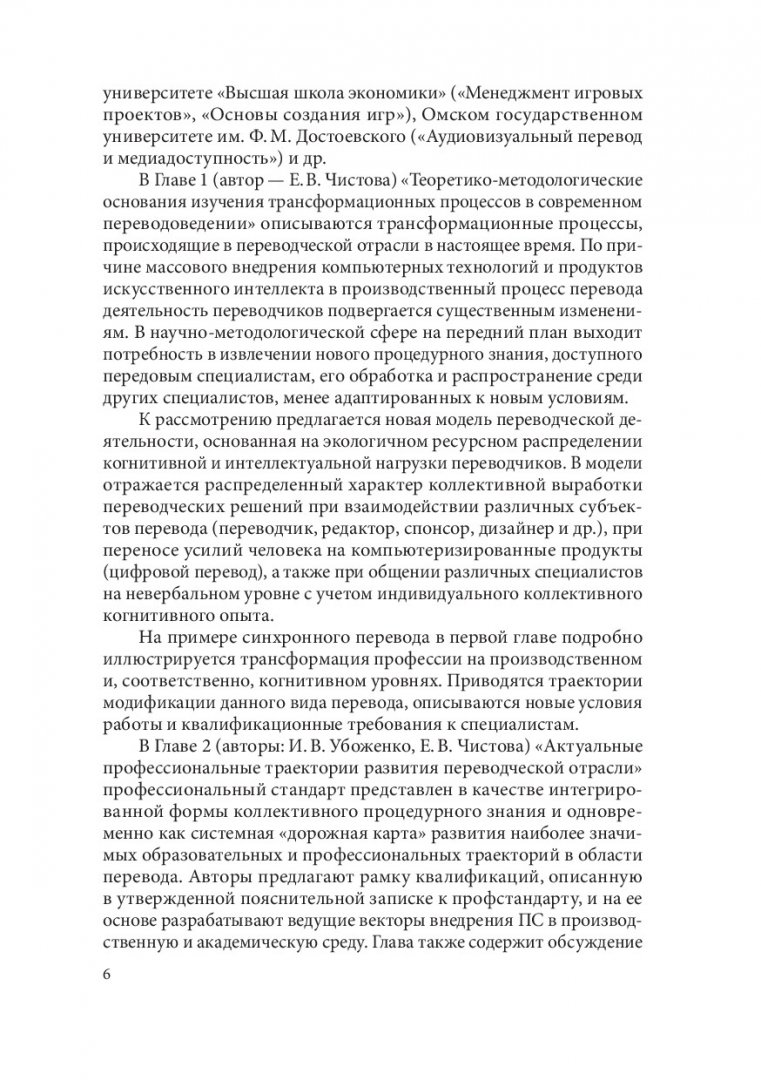 университете «Высшая школа экономики» («Менеджмент игровых проектов», «Основы создания игр»), Омском государственном университете им. Ф. М. Достоевского («Аудиовизуальный перевод и медиадоступность») и др.

В Главе 1 (автор — Е. В. Чистова) «Теоретико-методологические основания изучения трансформационных процессов в современном переводоведении» описываются трансформационные процессы, происходящие в переводческой отрасли в настоящее время. По причине массового внедрения компьютерных технологий и продуктов искусственного интеллекта в производственный процесс перевода деятельность переводчиков подвергается существенным изменениям. В научно-методологической сфере на передний план выходит потребность в извлечении нового процедурного знания, доступного передовым специалистам, его обработка и распространение среди других специалистов, менее адаптированных к новым условиям.

К рассмотрению предлагается новая модель переводческой деятельности, основанная на экологичном ресурсном распределении когнитивной и интеллектуальной нагрузки переводчиков. В модели отражается распределенный характер коллективной выработки переводческих решений при взаимодействии различных субъектов перевода (переводчик, редактор, спонсор, дизайнер и др.), при переносе усилий человека на компьютеризированные продукты (цифровой перевод), а также при общении различных специалистов на невербальном уровне с учетом индивидуального коллективного когнитивного опыта.

На примере синхронного перевода в первой главе подробно иллюстрируется трансформация профессии на производственном и, соответственно, когнитивном уровнях. Приводятся траектории модификации данного вида перевода, описываются новые условия работы и квалификационные требования к специалистам.

В Главе 2 (авторы: И. В. Убоженко, Е. В. Чистова) «Актуальные профессиональные траектории развития переводческой отрасли» профессиональный стандарт представлен в качестве интегрированной формы коллективного процедурного знания и одновременно как системная «дорожная карта» развития наиболее значимых образовательных и профессиональных траекторий в области перевода. Авторы предлагают рамку квалификаций, описанную в утвержденной пояснительной записке к профстандарту, и на ее основе разрабатывают ведущие векторы внедрения ПС в производственную и академическую среду. Глава также содержит обсуждение

6